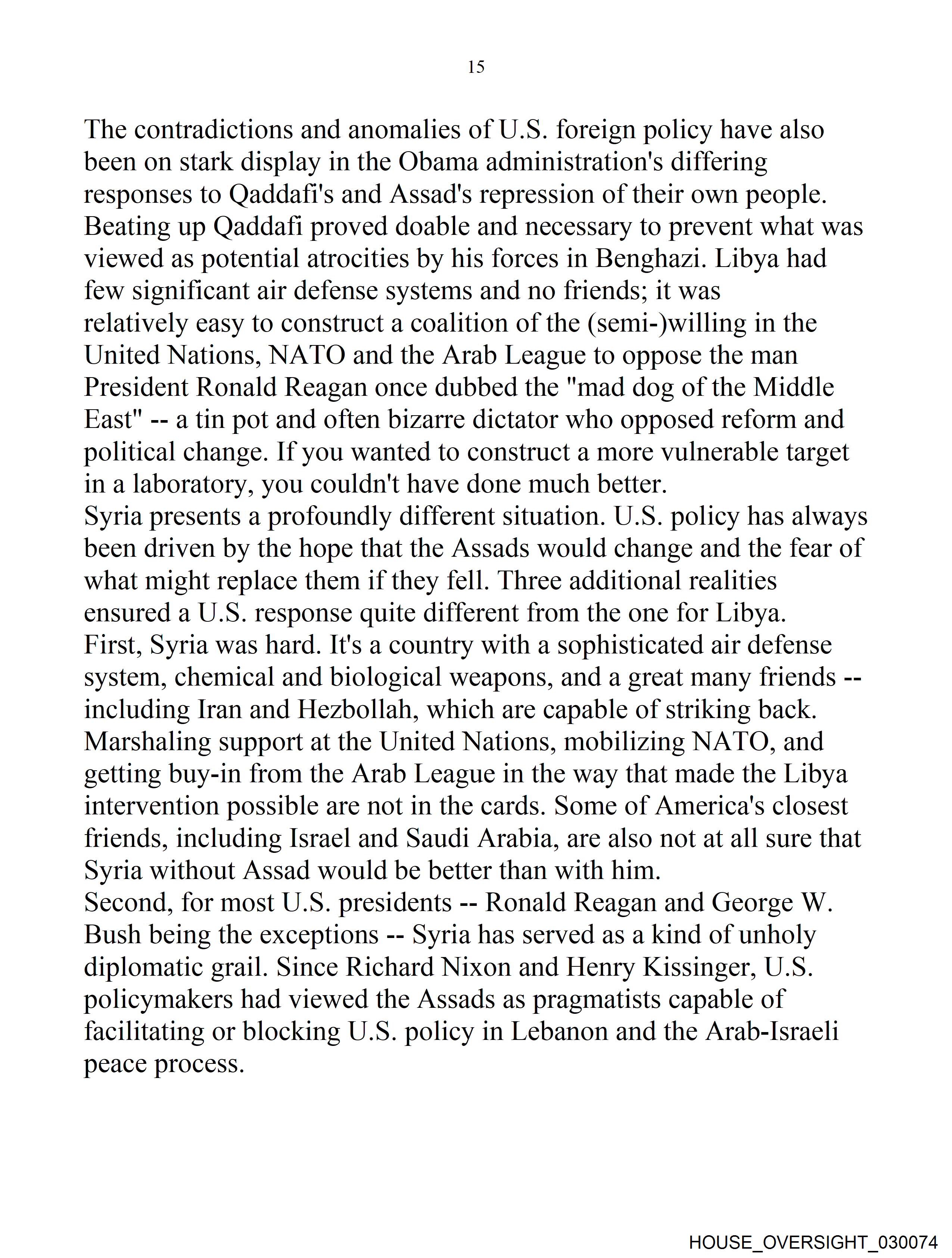 15

The contradictions and anomalies of U.S. foreign policy have also been on stark display in the Obama administration's differing responses to Qaddafi's and Assad's repression of their own people. Beating up Qaddafi proved doable and necessary to prevent what was viewed as potential atrocities by his forces in Benghazi. Libya had few significant air defense systems and no friends; it was relatively easy to construct a coalition of the (semi-)willing in the United Nations, NATO and the Arab League to oppose the man President Ronald Reagan once dubbed the "mad dog of the Middle East" -- a tin pot and often bizarre dictator who opposed reform and political change. If you wanted to construct a more vulnerable target in a laboratory, you couldn't have done much better.

Syria presents a profoundly different situation. U.S. policy has always been driven by the hope that the Assads would change and the fear of what might replace them if they fell. Three additional realities ensured a U.S. response quite different from the one for Libya.

First, Syria was hard. It's a country with a sophisticated air defense system, chemical and biological weapons, and a great many friends -- including Iran and Hezbollah, which are capable of striking back. Marshaling support at the United Nations, mobilizing NATO, and getting buy-in from the Arab League in the way that made the Libya intervention possible are not in the cards. Some of America's closest friends, including Israel and Saudi Arabia, are also not at all sure that Syria without Assad would be better than with him.

Second, for most U.S. presidents -- Ronald Reagan and George W. Bush being the exceptions -- Syria has served as a kind of unholy diplomatic grail. Since Richard Nixon and Henry Kissinger, U.S. policymakers had viewed the Assads as pragmatists capable of facilitating or blocking U.S. policy in Lebanon and the Arab-Israeli peace process.

HOUSE_OVERSIGHT_030074